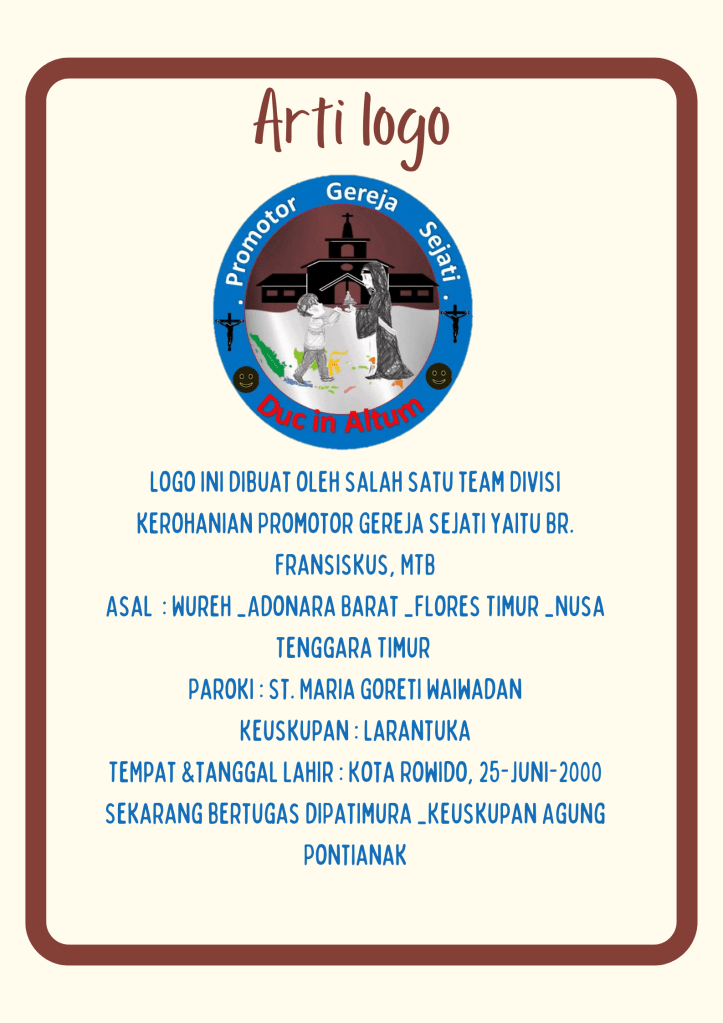 Arti logo

. Promotor Gereja Sejati .

Duc in Altum

LOGO INI DIBUAT OLEH SALAH SATU TEAM DIVISI KEROHANIAN PROMOTOR GEREJA SEJATI YAITU BR. FRANSISKUS, MTB
ASAL : WUREH _ADONARA BARAT _FLORES TIMUR _NUSA TENGGARA TIMUR
PAROKI : ST. MARIA GORETI WAIWADAN
KEUSKUPAN : LARANTUKA
TEMPAT &TANGGAL LAHIR : KOTA ROWIDO, 25-JUNI-2000
SEKARANG BERTUGAS DIPATIMURA _KEUSKUPAN AGUNG PONTIANAK